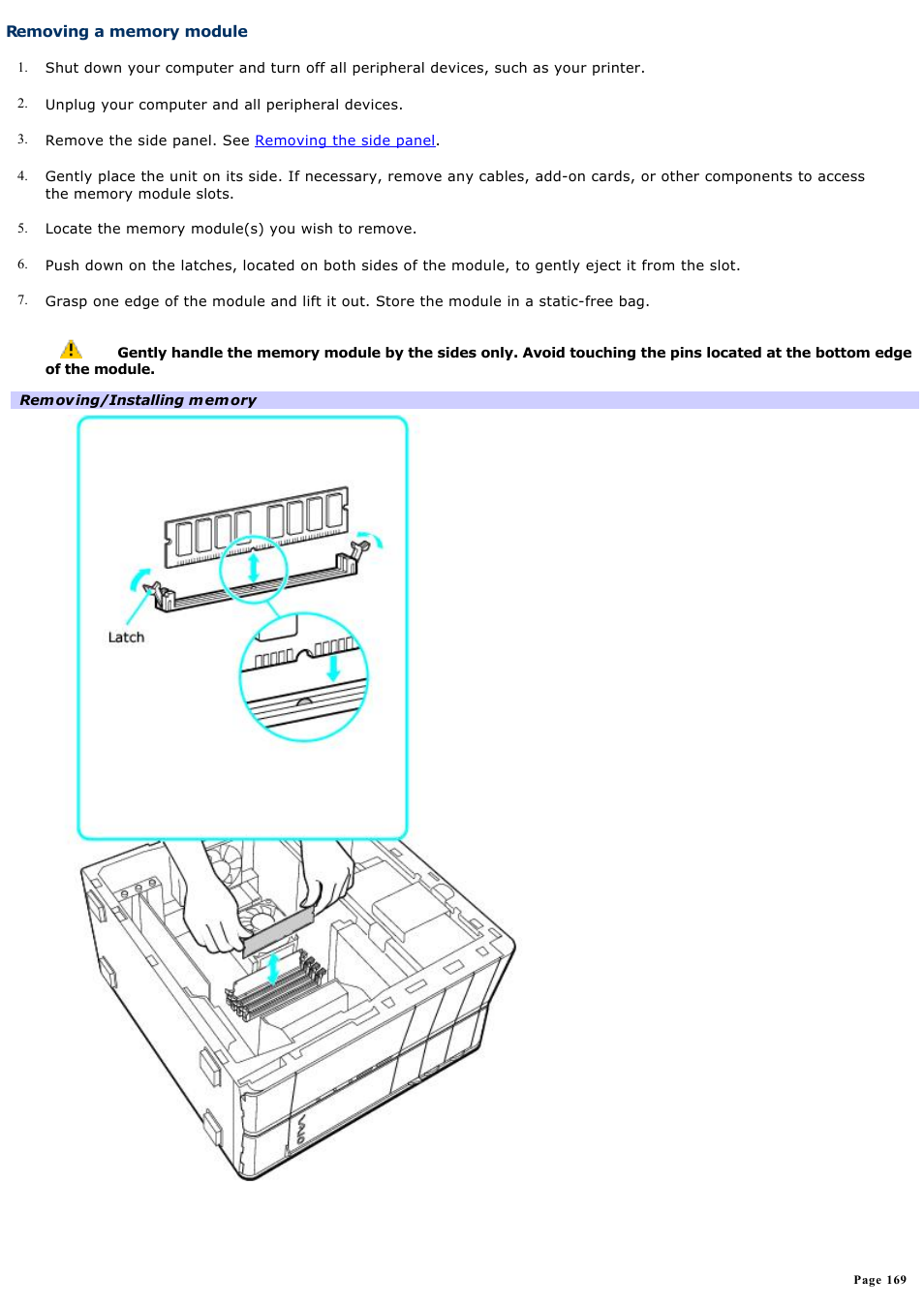 Removing a memory module

1. Shut down your computer and turn off all peripheral devices, such as your printer.

2. Unplug your computer and all peripheral devices.

3. Remove the side panel. See Removing the side panel.

4. Gently place the unit on its side. If necessary, remove any cables, add-on cards, or other components to access the memory module slots.

5. Locate the memory module(s) you wish to remove.

6. Push down on the latches, located on both sides of the module, to gently eject it from the slot.

7. Grasp one edge of the module and lift it out. Store the module in a static-free bag.

Gently handle the memory module by the sides only. Avoid touching the pins located at the bottom edge of the module.

Removing/Installing memory

Latch

Page 169